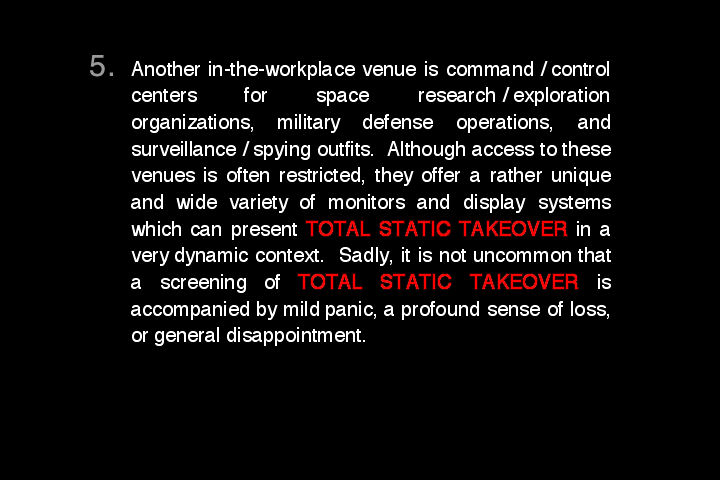 5. Another in-the-workplace venue is command / control centers for space research / exploration organizations, military defense operations, and surveillance / spying outfits. Although access to these venues is often restricted, they offer a rather unique and wide variety of monitors and display systems which can present TOTAL STATIC TAKEOVER in a very dynamic context. Sadly, it is not uncommon that a screening of TOTAL STATIC TAKEOVER is accompanied by mild panic, a profound sense of loss, or general disappointment.